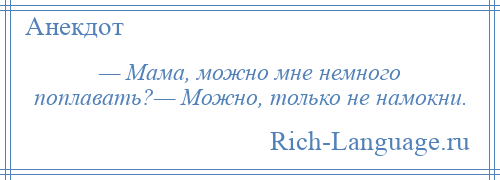 Анекдот

— Мама, можно мне немного поплавать?— Можно, только не намокни.

Rich-Language.ru